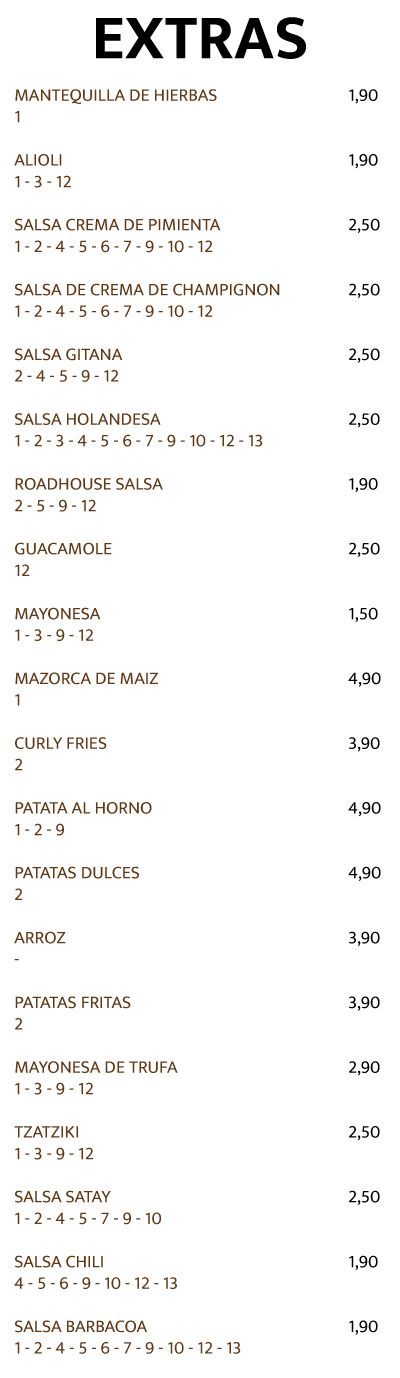 EXTRAS

MANTEQUILLA DE HIERBAS 1,90
1

ALIOLI 1,90
1 - 3 - 12

SALSA CREMA DE PIMIENTA 2,50
1 - 2 - 4 - 5 - 6 - 7 - 9 - 10 - 12

SALSA DE CREMA DE CHAMPIGNON 2,50
1 - 2 - 4 - 5 - 6 - 7 - 9 - 10 - 12

SALSA GITANA 2,50
2 - 4 - 5 - 9 - 12

SALSA HOLANDESA 2,50
1 - 2 - 3 - 4 - 5 - 6 - 7 - 9 - 10 - 12 - 13

ROADHOUSE SALSA 1,90
2 - 5 - 9 - 12

GUACAMOLE 2,50
12

MAYONESA 1,50
1 - 3 - 9 - 12

MAZORCA DE MAIZ 4,90
1

CURLY FRIES 3,90
2

PATATA AL HORNO 4,90
1 - 2 - 9

PATATAS DULCES 4,90
2

ARROZ 3,90
-

PATATAS FRITAS 3,90
2

MAYONESA DE TRUFA 2,90
1 - 3 - 9 - 12

TZATZIKI 2,50
1 - 3 - 9 - 12

SALSA SATAY 2,50
1 - 2 - 4 - 5 - 7 - 9 - 10

SALSA CHILI 1,90
4 - 5 - 6 - 9 - 10 - 12 - 13

SALSA BARBACOA 1,90
1 - 2 - 4 - 5 - 6 - 7 - 9 - 10 - 12 - 13